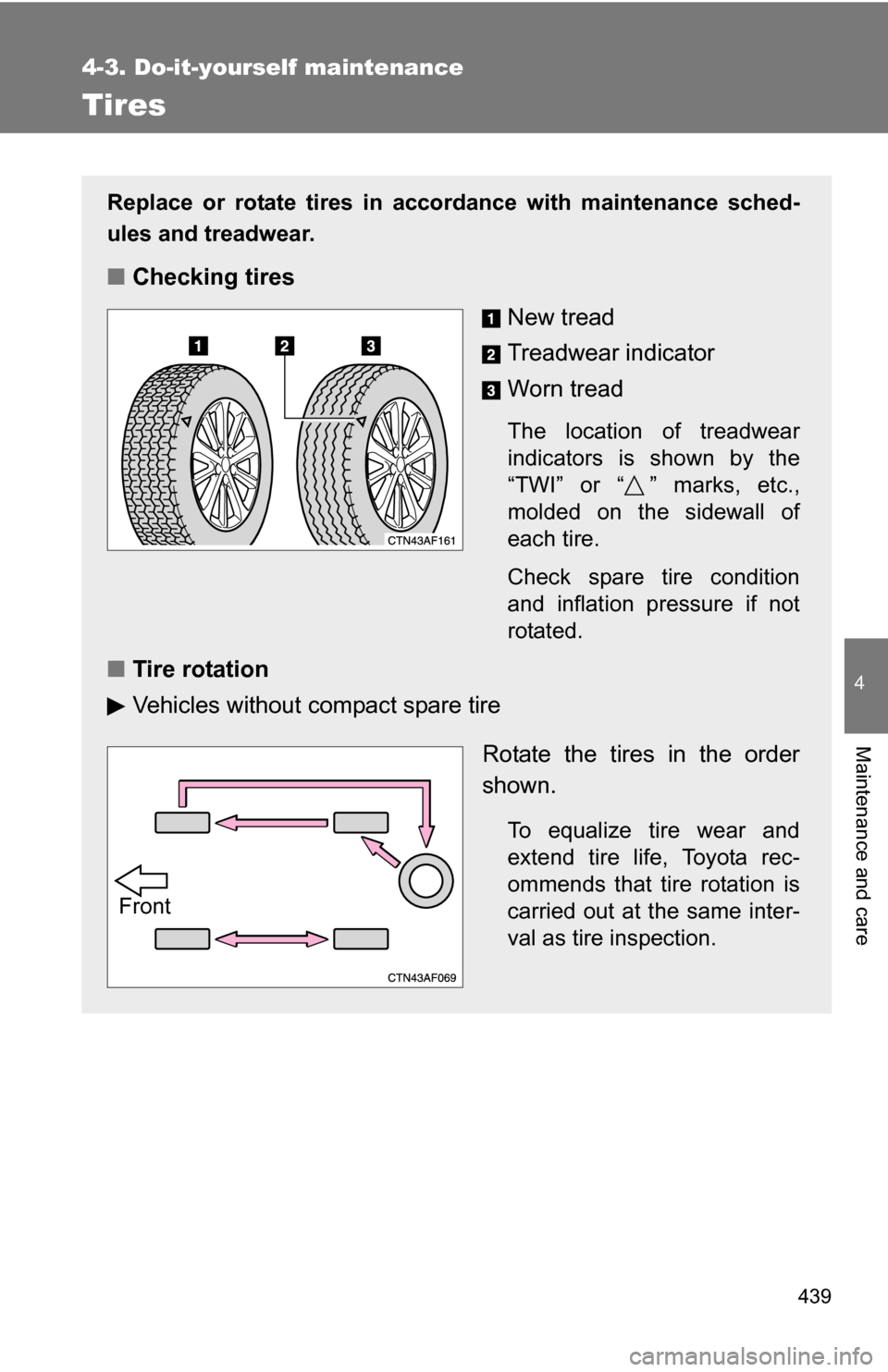 4-3. Do-it-yourself maintenance

Tires

Replace or rotate tires in accordance with maintenance schedules and treadwear.

■ Checking tires

1 2 3

CTN43AF161

1 New tread

2 Treadwear indicator

3 Worn tread

The location of treadwear indicators is shown by the “TWI” or “△” marks, etc., molded on the sidewall of each tire.

Check spare tire condition and inflation pressure if not rotated.

■ Tire rotation

▶ Vehicles without compact spare tire

Front

CTN43AF069

Rotate the tires in the order shown.

To equalize tire wear and extend tire life, Toyota recommends that tire rotation is carried out at the same interval as tire inspection.

4

Maintenance and care

439

carmanualsonline.info